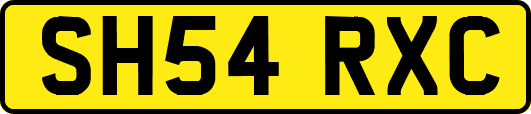 SH54 RXC